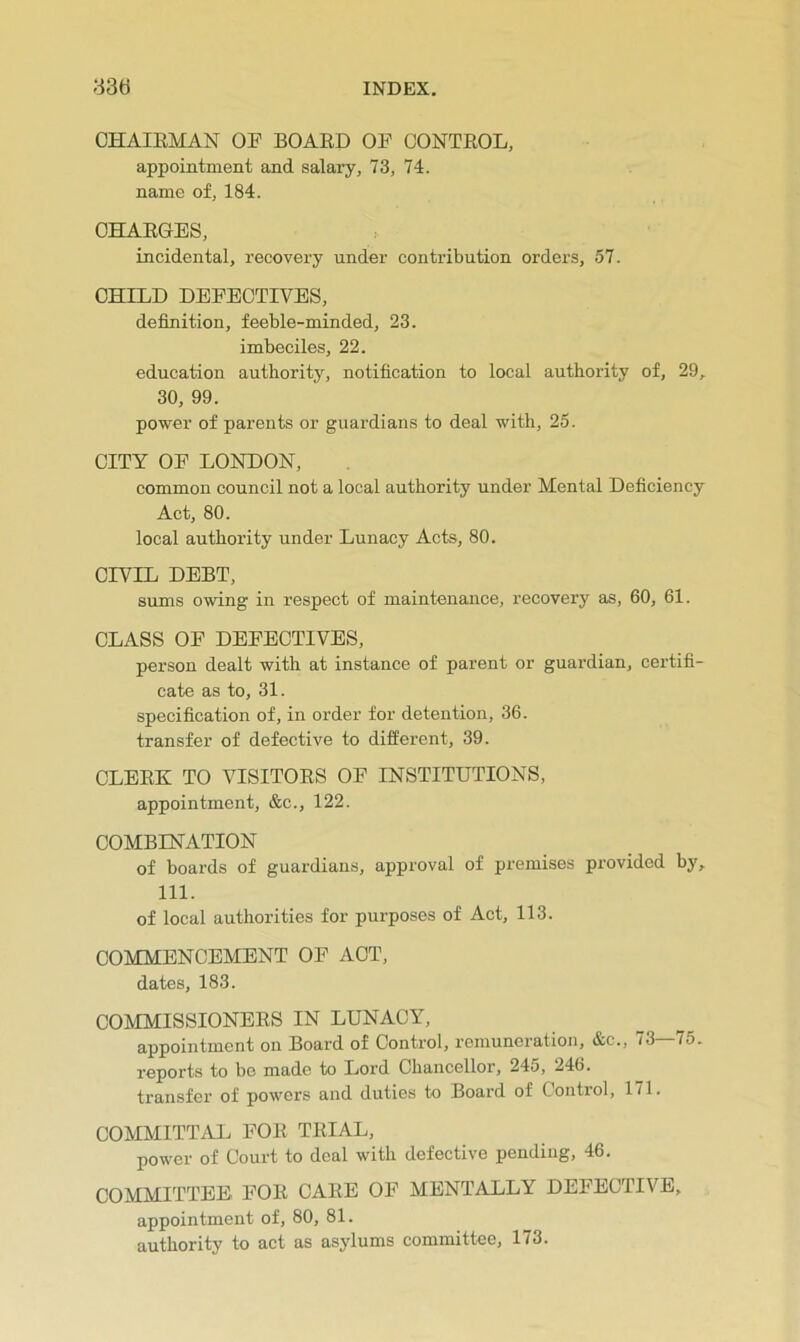 336 INDEX.

CHAIRMAN OF BOARD OF CONTROL,
appointment and salary, 73, 74.
name of, 184.

CHARGES,
incidental, recovery under contribution orders, 57.

CHILD DEFECTIVES,
definition, feeble-minded, 23.
imbeciles, 22.
education authority, notification to local authority of, 29, 30, 99.
power of parents or guardians to deal with, 25.

CITY OF LONDON,
common council not a local authority under Mental Deficiency Act, 80.
local authority under Lunacy Acts, 80.

CIVIL DEBT,
sums owing in respect of maintenance, recovery as, 60, 61.

CLASS OF DEFECTIVES,
person dealt with at instance of parent or guardian, certificate as to, 31.
specification of, in order for detention, 36.
transfer of defective to different, 39.

CLERK TO VISITORS OF INSTITUTIONS,
appointment, &c., 122.

COMBINATION
of boards of guardians, approval of premises provided by, 111.
of local authorities for purposes of Act, 113.

COMMENCEMENT OF ACT,
dates, 183.

COMMISSIONERS IN LUNACY,
appointment on Board of Control, remuneration, &c., 73—75.
reports to be made to Lord Chancellor, 245, 246.
transfer of powers and duties to Board of Control, 171.

COMMITTAL FOR TRIAL,
power of Court to deal with defective pending, 46.

COMMITTEE FOR CARE OF MENTALLY DEFECTIVE,
appointment of, 80, 81.
authority to act as asylums committee, 173.